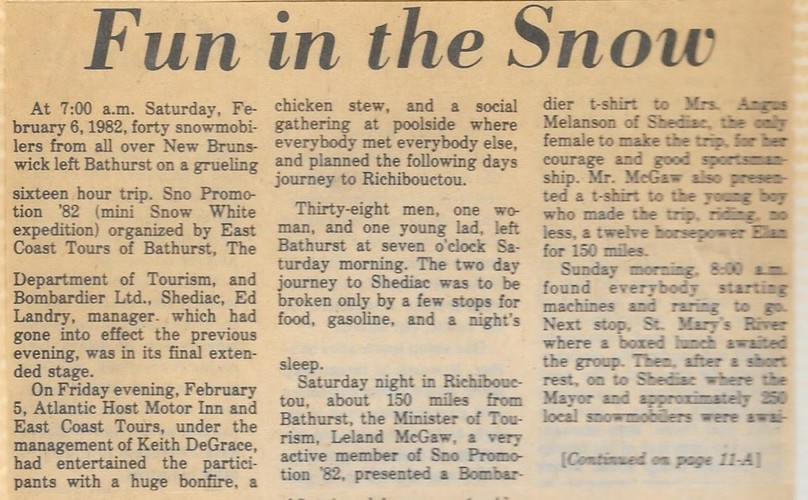 Fun in the Snow

At 7:00 a.m. Saturday, February 6, 1982, forty snowmobilers from all over New Brunswick left Bathurst on a grueling

sixteen hour trip. Sno Promotion '82 (mini Snow White expedition) organized by East Coast Tours of Bathurst, The

Department of Tourism, and Bombardier Ltd., Shediac, Ed Landry, manager. which had gone into effect the previous evening, was in its final extended stage.

On Friday evening, February 5, Atlantic Host Motor Inn and East Coast Tours, under the management of Keith DeGrace, had entertained the participants with a huge bonfire, a

chicken stew, and a social gathering at poolside where everybody met everybody else, and planned the following days journey to Richibouctou.

Thirty-eight men, one woman, and one young lad, left Bathurst at seven o'clock Saturday morning. The two day journey to Shediac was to be broken only by a few stops for food, gasoline, and a night's

sleep.

Saturday night in Richibouctou, about 150 miles from Bathurst, the Minister of Tourism, Leland McGaw, a very active member of Sno Promotion '82, presented a Bombardier t-shirt to Mrs. Angus Melanson of Shediac, the only female to make the trip, for her courage and good sportsmanship. Mr. McGaw also presented a t-shirt to the young boy who made the trip, riding, no less, a twelve horsepower Elan for 150 miles.

Sunday morning, 8:00 a.m. found everybody starting machines and raring to go. Next stop, St. Mary's River where a boxed lunch awaited the group. Then, after a short rest, on to Shediac where the Mayor and approximately 250 local snowmobilers were awai-

[Continued on page 11-A]